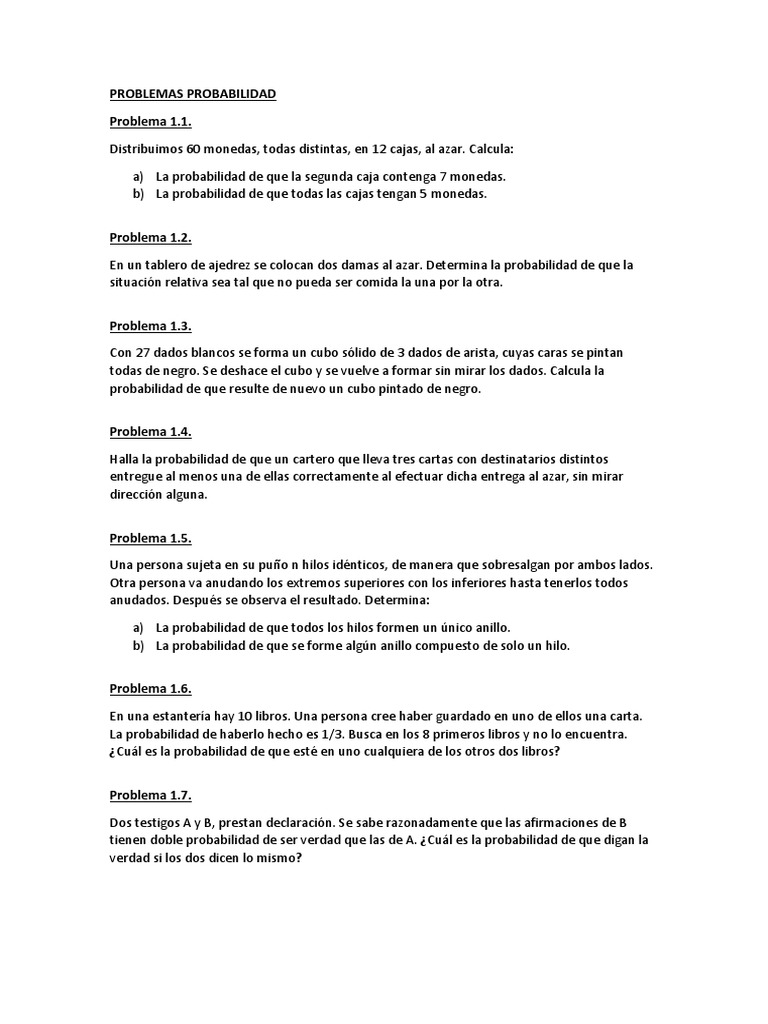 PROBLEMAS PROBABILIDAD

Problema 1.1.

Distribuimos 60 monedas, todas distintas, en 12 cajas, al azar. Calcula:

a) La probabilidad de que la segunda caja contenga 7 monedas.
b) La probabilidad de que todas las cajas tengan 5 monedas.

Problema 1.2.

En un tablero de ajedrez se colocan dos damas al azar. Determina la probabilidad de que la situación relativa sea tal que no pueda ser comida la una por la otra.

Problema 1.3.

Con 27 dados blancos se forma un cubo sólido de 3 dados de arista, cuyas caras se pintan todas de negro. Se deshace el cubo y se vuelve a formar sin mirar los dados. Calcula la probabilidad de que resulte de nuevo un cubo pintado de negro.

Problema 1.4.

Halla la probabilidad de que un cartero que lleva tres cartas con destinatarios distintos entregue al menos una de ellas correctamente al efectuar dicha entrega al azar, sin mirar dirección alguna.

Problema 1.5.

Una persona sujeta en su puño n hilos idénticos, de manera que sobresalgan por ambos lados. Otra persona va anudando los extremos superiores con los inferiores hasta tenerlos todos anudados. Después se observa el resultado. Determina:

a) La probabilidad de que todos los hilos formen un único anillo.
b) La probabilidad de que se forme algún anillo compuesto de solo un hilo.

Problema 1.6.

En una estantería hay 10 libros. Una persona cree haber guardado en uno de ellos una carta. La probabilidad de haberlo hecho es 1/3. Busca en los 8 primeros libros y no lo encuentra. ¿Cuál es la probabilidad de que esté en uno cualquiera de los otros dos libros?

Problema 1.7.

Dos testigos A y B, prestan declaración. Se sabe razonadamente que las afirmaciones de B tienen doble probabilidad de ser verdad que las de A. ¿Cuál es la probabilidad de que digan la verdad si los dos dicen lo mismo?